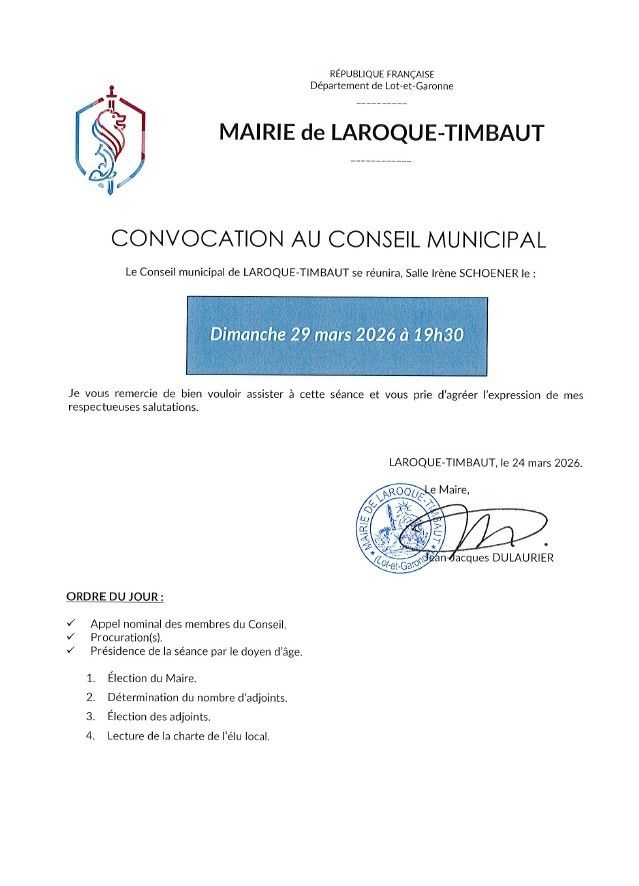 RÉPUBLIQUE FRANÇAISE
Département de Lot-et-Garonne

MAIRIE de LAROQUE-TIMBAUT

CONVOCATION AU CONSEIL MUNICIPAL

Le Conseil municipal de LAROQUE-TIMBAUT se réunira, Salle Irène SCHOENER le :

Dimanche 29 mars 2026 à 19h30

Je vous remercie de bien vouloir assister à cette séance et vous prie d'agréer l'expression de mes respectueuses salutations.

LAROQUE-TIMBAUT, le 24 mars 2026.

Le Maire,

MAIRIE DE LAROQUE-TIMBAUT (Lot-et-Garonne)

Jean-Jacques DULAURIER

ORDRE DU JOUR :

✓ Appel nominal des membres du Conseil.
✓ Procuration(s).
✓ Présidence de la séance par le doyen d'âge.

1. Élection du Maire.
2. Détermination du nombre d'adjoints.
3. Élection des adjoints.
4. Lecture de la charte de l'élu local.